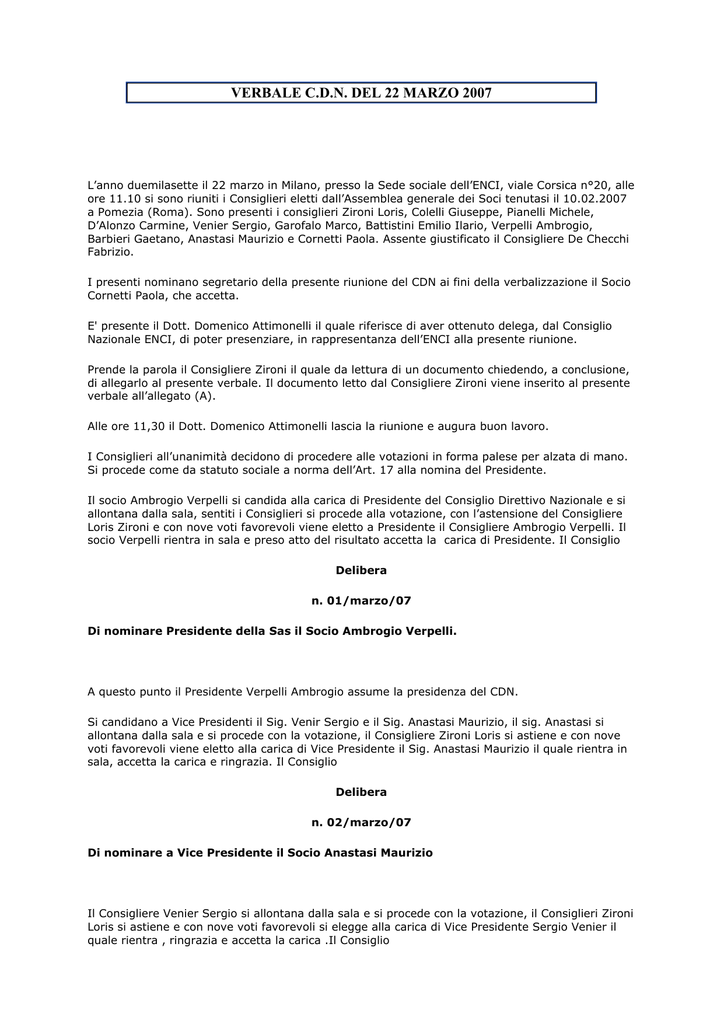 VERBALE C.D.N. DEL 22 MARZO 2007

L'anno duemilasette il 22 marzo in Milano, presso la Sede sociale dell'ENCI, viale Corsica n°20, alle ore 11.10 si sono riuniti i Consiglieri eletti dall'Assemblea generale dei Soci tenutasi il 10.02.2007 a Pomezia (Roma). Sono presenti i consiglieri Zironi Loris, Colelli Giuseppe, Pianelli Michele, D'Alonzo Carmine, Venier Sergio, Garofalo Marco, Battistini Emilio Ilario, Verpelli Ambrogio, Barbieri Gaetano, Anastasi Maurizio e Cornetti Paola. Assente giustificato il Consigliere De Checchi Fabrizio.

I presenti nominano segretario della presente riunione del CDN ai fini della verbalizzazione il Socio Cornetti Paola, che accetta.

E' presente il Dott. Domenico Attimonelli il quale riferisce di aver ottenuto delega, dal Consiglio Nazionale ENCI, di poter presenziare, in rappresentanza dell'ENCI alla presente riunione.

Prende la parola il Consigliere Zironi il quale da lettura di un documento chiedendo, a conclusione, di allegarlo al presente verbale. Il documento letto dal Consigliere Zironi viene inserito al presente verbale all'allegato (A).

Alle ore 11,30 il Dott. Domenico Attimonelli lascia la riunione e augura buon lavoro.

I Consiglieri all'unanimità decidono di procedere alle votazioni in forma palese per alzata di mano. Si procede come da statuto sociale a norma dell'Art. 17 alla nomina del Presidente.

Il socio Ambrogio Verpelli si candida alla carica di Presidente del Consiglio Direttivo Nazionale e si allontana dalla sala, sentiti i Consiglieri si procede alla votazione, con l'astensione del Consigliere Loris Zironi e con nove voti favorevoli viene eletto a Presidente il Consigliere Ambrogio Verpelli. Il socio Verpelli rientra in sala e preso atto del risultato accetta la carica di Presidente. Il Consiglio

Delibera

n. 01/marzo/07

Di nominare Presidente della Sas il Socio Ambrogio Verpelli.

A questo punto il Presidente Verpelli Ambrogio assume la presidenza del CDN.

Si candidano a Vice Presidenti il Sig. Venir Sergio e il Sig. Anastasi Maurizio, il sig. Anastasi si allontana dalla sala e si procede con la votazione, il Consigliere Zironi Loris si astiene e con nove voti favorevoli viene eletto alla carica di Vice Presidente il Sig. Anastasi Maurizio il quale rientra in sala, accetta la carica e ringrazia. Il Consiglio

Delibera

n. 02/marzo/07

Di nominare a Vice Presidente il Socio Anastasi Maurizio

Il Consigliere Venier Sergio si allontana dalla sala e si procede con la votazione, il Consiglieri Zironi Loris si astiene e con nove voti favorevoli si elegge alla carica di Vice Presidente Sergio Venier il quale rientra , ringrazia e accetta la carica .Il Consiglio